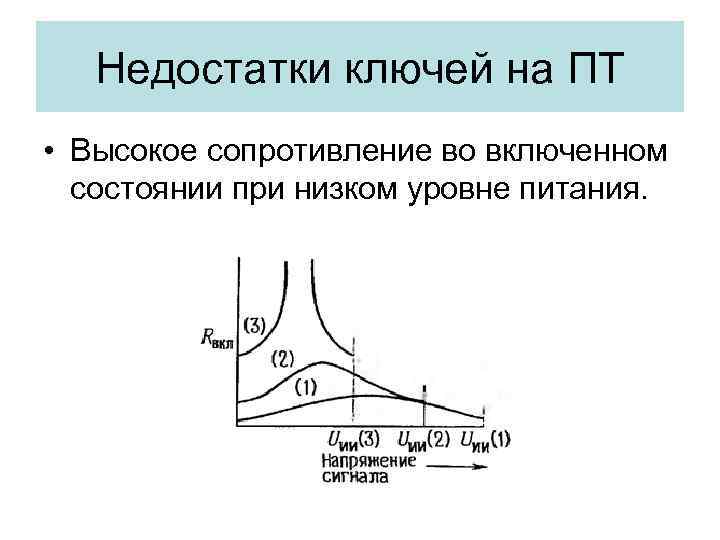 Недостатки ключей на ПТ

• Высокое сопротивление во включенном состоянии при низком уровне питания.

$R_{вкл}$
(3)
(2)
(1)
$U_{ии}(3)$ $U_{ии}(2)$ $U_{ии}(1)$
Напряжение сигнала